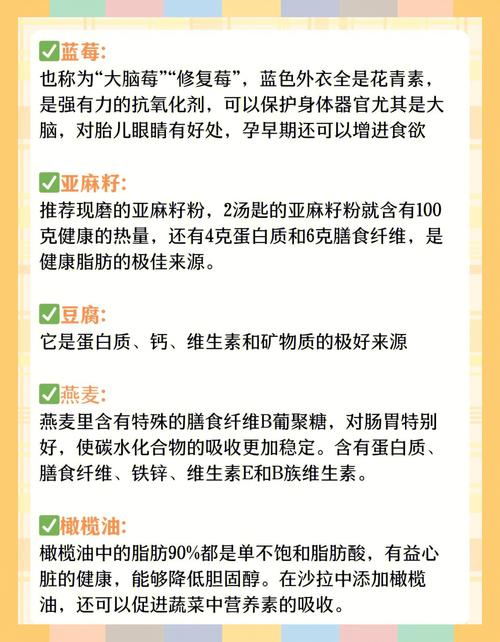 ✅蓝莓:
也称为“大脑莓”“修复莓”，蓝色外衣全是花青素，是强有力的抗氧化剂，可以保护身体器官尤其是大脑，对胎儿眼睛有好处，孕早期还可以增进食欲

✅亚麻籽:
推荐现磨的亚麻籽粉，2汤匙的亚麻籽粉就含有100克健康的热量，还有4克蛋白质和6克膳食纤维，是健康脂肪的极佳来源。

✅豆腐:
它是蛋白质、钙、维生素和矿物质的极好来源

✅燕麦:
燕麦里含有特殊的膳食纤维B葡聚糖，对肠胃特别好，使碳水化合物的吸收更加稳定。含有蛋白质、膳食纤维、铁锌、维生素E和B族维生素。

✅橄榄油:
橄榄油中的脂肪90%都是单不饱和脂肪酸，有益心脏的健康，能够降低胆固醇。在沙拉中添加橄榄油，还可以促进蔬菜中营养素的吸收。